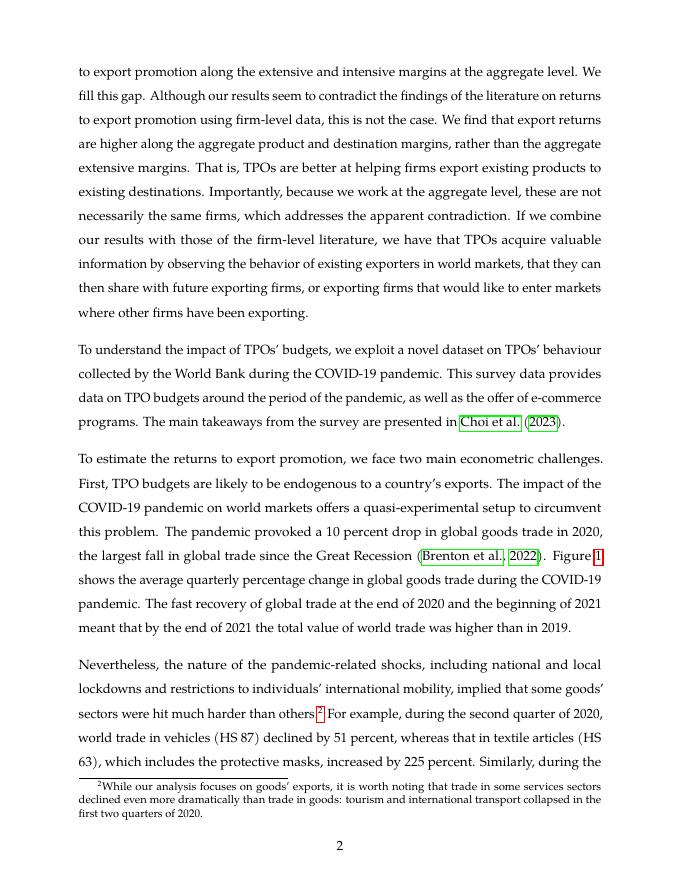 to export promotion along the extensive and intensive margins at the aggregate level. We fill this gap. Although our results seem to contradict the findings of the literature on returns to export promotion using firm-level data, this is not the case. We find that export returns are higher along the aggregate product and destination margins, rather than the aggregate extensive margins. That is, TPOs are better at helping firms export existing products to existing destinations. Importantly, because we work at the aggregate level, these are not necessarily the same firms, which addresses the apparent contradiction. If we combine our results with those of the firm-level literature, we have that TPOs acquire valuable information by observing the behavior of existing exporters in world markets, that they can then share with future exporting firms, or exporting firms that would like to enter markets where other firms have been exporting.

To understand the impact of TPOs' budgets, we exploit a novel dataset on TPOs' behaviour collected by the World Bank during the COVID-19 pandemic. This survey data provides data on TPO budgets around the period of the pandemic, as well as the offer of e-commerce programs. The main takeaways from the survey are presented in Choi et al. (2023).

To estimate the returns to export promotion, we face two main econometric challenges. First, TPO budgets are likely to be endogenous to a country's exports. The impact of the COVID-19 pandemic on world markets offers a quasi-experimental setup to circumvent this problem. The pandemic provoked a 10 percent drop in global goods trade in 2020, the largest fall in global trade since the Great Recession (Brenton et al., 2022). Figure 1 shows the average quarterly percentage change in global goods trade during the COVID-19 pandemic. The fast recovery of global trade at the end of 2020 and the beginning of 2021 meant that by the end of 2021 the total value of world trade was higher than in 2019.

Nevertheless, the nature of the pandemic-related shocks, including national and local lockdowns and restrictions to individuals' international mobility, implied that some goods' sectors were hit much harder than others.$^2$ For example, during the second quarter of 2020, world trade in vehicles (HS 87) declined by 51 percent, whereas that in textile articles (HS 63), which includes the protective masks, increased by 225 percent. Similarly, during the

$^2$While our analysis focuses on goods' exports, it is worth noting that trade in some services sectors declined even more dramatically than trade in goods: tourism and international transport collapsed in the first two quarters of 2020.

2